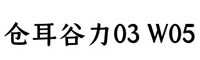 仓耳谷力03 W05